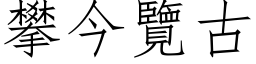 攀今覽古